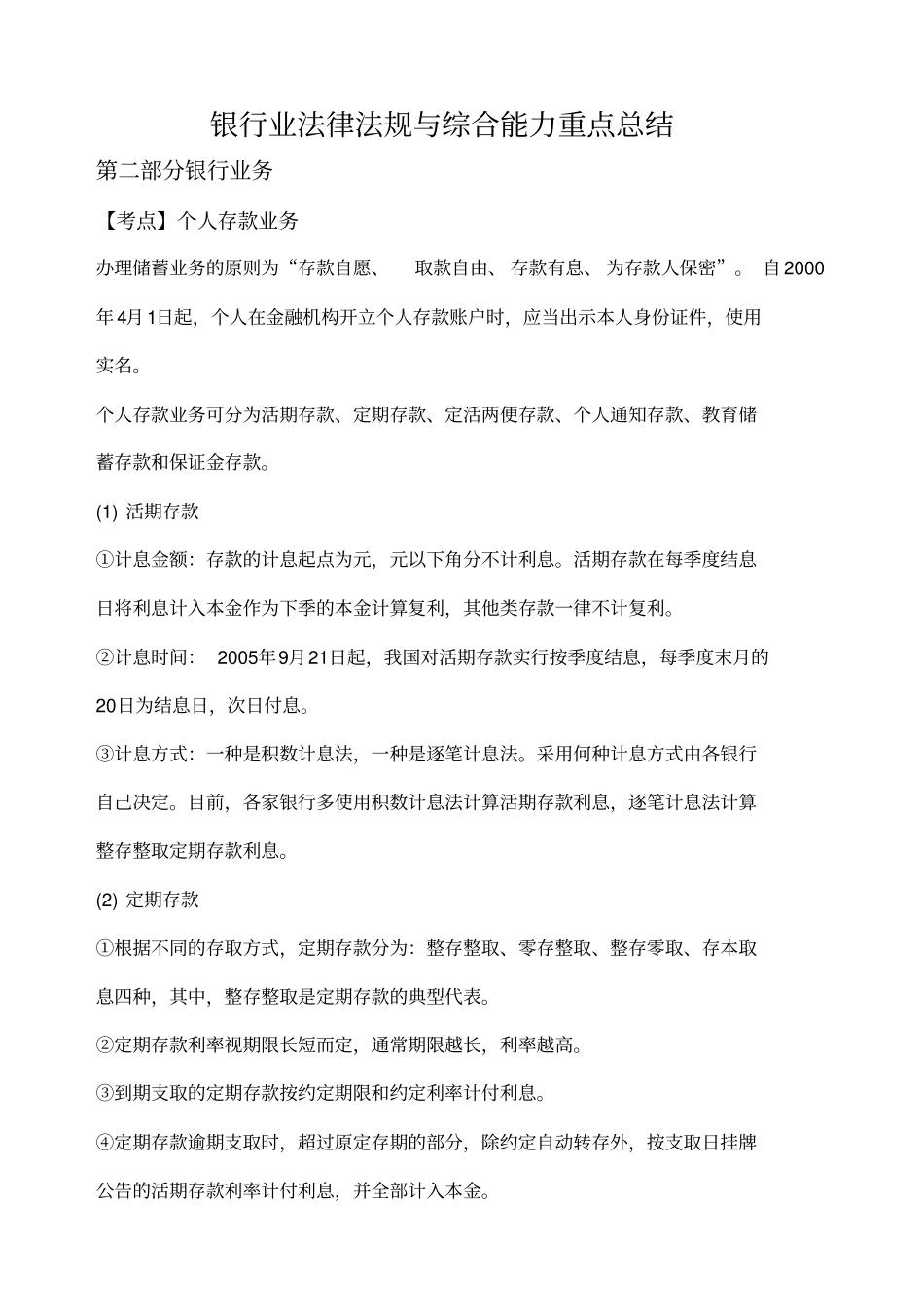 银行业法律法规与综合能力重点总结

第二部分银行业务

【考点】个人存款业务

办理储蓄业务的原则为“存款自愿、 取款自由、 存款有息、 为存款人保密”。 自2000年4月1日起，个人在金融机构开立个人存款账户时，应当出示本人身份证件，使用实名。

个人存款业务可分为活期存款、定期存款、定活两便存款、个人通知存款、教育储蓄存款和保证金存款。

(1) 活期存款

①计息金额：存款的计息起点为元，元以下角分不计利息。活期存款在每季度结息日将利息计入本金作为下季的本金计算复利，其他类存款一律不计复利。

②计息时间： 2005年9月21日起，我国对活期存款实行按季度结息，每季度末月的20日为结息日，次日付息。

③计息方式：一种是积数计息法，一种是逐笔计息法。采用何种计息方式由各银行自己决定。目前，各家银行多使用积数计息法计算活期存款利息，逐笔计息法计算整存整取定期存款利息。

(2) 定期存款

①根据不同的存取方式，定期存款分为：整存整取、零存整取、整存零取、存本取息四种，其中，整存整取是定期存款的典型代表。

②定期存款利率视期限长短而定，通常期限越长，利率越高。

③到期支取的定期存款按约定期限和约定利率计付利息。

④定期存款逾期支取时，超过原定存期的部分，除约定自动转存外，按支取日挂牌公告的活期存款利率计付利息，并全部计入本金。